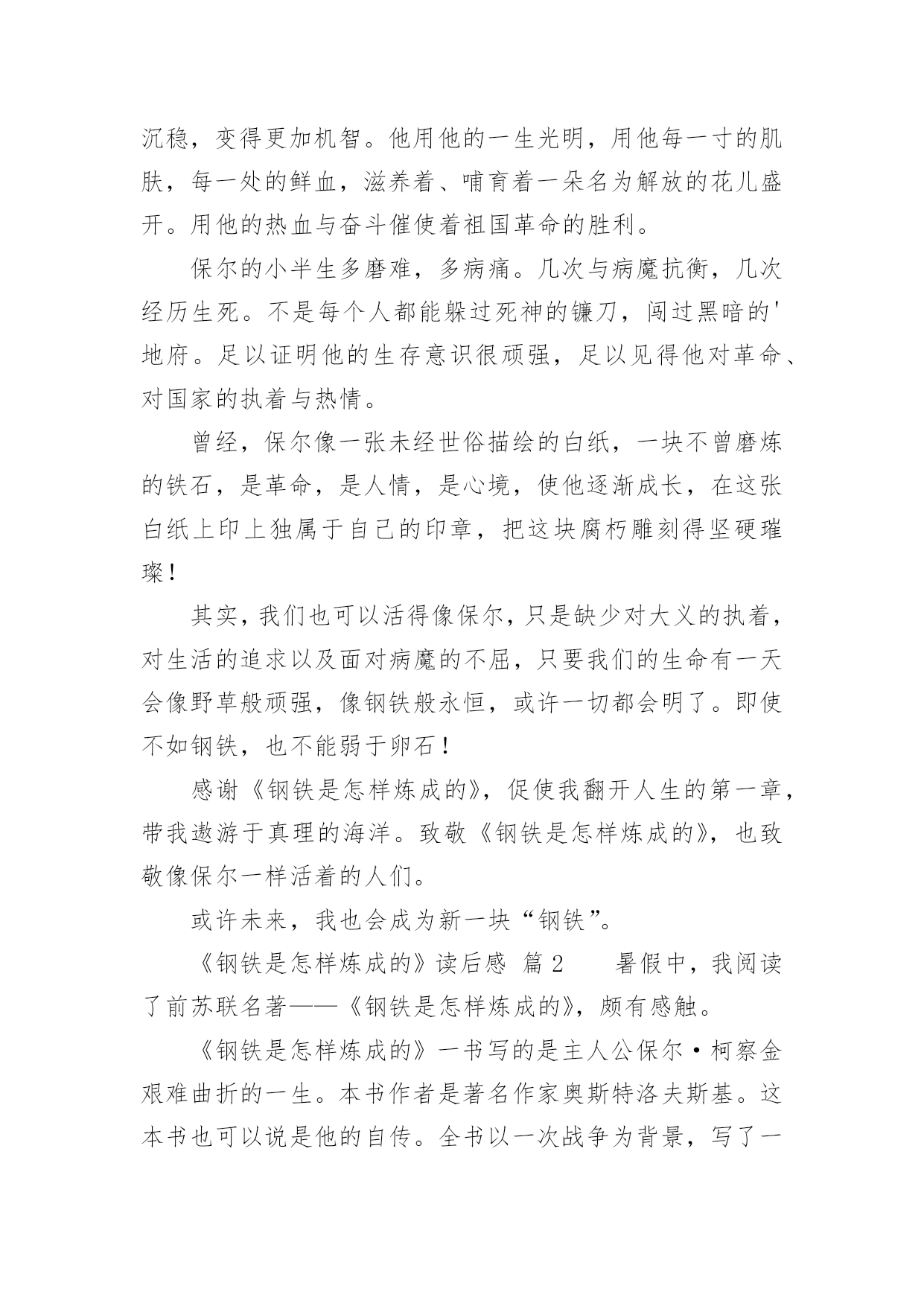 沉稳，变得更加机智。他用他的一生光明，用他每一寸的肌肤，每一处的鲜血，滋养着、哺育着一朵名为解放的花儿盛开。用他的热血与奋斗催使着祖国革命的胜利。

保尔的小半生多磨难，多病痛。几次与病魔抗衡，几次经历生死。不是每个人都能躲过死神的镰刀，闯过黑暗的'地府。足以证明他的生存意识很顽强，足以见得他对革命、对国家的执着与热情。

曾经，保尔像一张未经世俗描绘的白纸，一块不曾磨炼的铁石，是革命，是人情，是心境，使他逐渐成长，在这张白纸上印上独属于自己的印章，把这块腐朽雕刻得坚硬璀璨！

其实，我们也可以活得像保尔，只是缺少对大义的执着，对生活的追求以及面对病魔的不屈，只要我们的生命有一天会像野草般顽强，像钢铁般永恒，或许一切都会明了。即使不如钢铁，也不能弱于卵石！

感谢《钢铁是怎样炼成的》，促使我翻开人生的第一章，带我遨游于真理的海洋。致敬《钢铁是怎样炼成的》，也致敬像保尔一样活着的人们。

或许未来，我也会成为新一块“钢铁”。

《钢铁是怎样炼成的》读后感 篇 2 暑假中，我阅读了前苏联名著——《钢铁是怎样炼成的》，颇有感触。

《钢铁是怎样炼成的》一书写的是主人公保尔·柯察金艰难曲折的一生。本书作者是著名作家奥斯特洛夫斯基。这本书也可以说是他的自传。全书以一次战争为背景，写了一